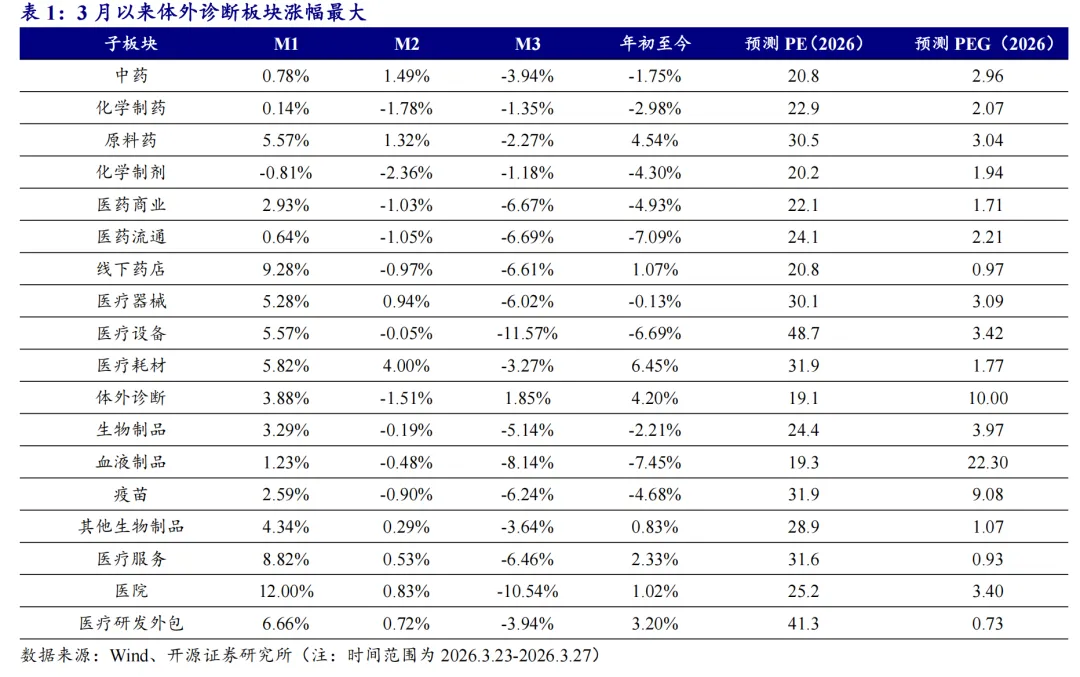 表 1：3 月以来体外诊断板块涨幅最大

| 子板块 | M1 | M2 | M3 | 年初至今 | 预测 PE（2026） | 预测 PEG（2026） |
|---|---|---|---|---|---|---|
| 中药 | 0.78% | 1.49% | -3.94% | -1.75% | 20.8 | 2.96 |
| 化学制药 | 0.14% | -1.78% | -1.35% | -2.98% | 22.9 | 2.07 |
| 原料药 | 5.57% | 1.32% | -2.27% | 4.54% | 30.5 | 3.04 |
| 化学制剂 | -0.81% | -2.36% | -1.18% | -4.30% | 20.2 | 1.94 |
| 医药商业 | 2.93% | -1.03% | -6.67% | -4.93% | 22.1 | 1.71 |
| 医药流通 | 0.64% | -1.05% | -6.69% | -7.09% | 24.1 | 2.21 |
| 线下药店 | 9.28% | -0.97% | -6.61% | 1.07% | 20.8 | 0.97 |
| 医疗器械 | 5.28% | 0.94% | -6.02% | -0.13% | 30.1 | 3.09 |
| 医疗设备 | 5.57% | -0.05% | -11.57% | -6.69% | 48.7 | 3.42 |
| 医疗耗材 | 5.82% | 4.00% | -3.27% | 6.45% | 31.9 | 1.77 |
| 体外诊断 | 3.88% | -1.51% | 1.85% | 4.20% | 19.1 | 10.00 |
| 生物制品 | 3.29% | -0.19% | -5.14% | -2.21% | 24.4 | 3.97 |
| 血液制品 | 1.23% | -0.48% | -8.14% | -7.45% | 19.3 | 22.30 |
| 疫苗 | 2.59% | -0.90% | -6.24% | -4.68% | 31.9 | 9.08 |
| 其他生物制品 | 4.34% | 0.29% | -3.64% | 0.83% | 28.9 | 1.07 |
| 医疗服务 | 8.82% | 0.53% | -6.46% | 2.33% | 31.6 | 0.93 |
| 医院 | 12.00% | 0.83% | -10.54% | 1.02% | 25.2 | 3.40 |
| 医疗研发外包 | 6.66% | 0.72% | -3.94% | 3.20% | 41.3 | 0.73 |

数据来源：Wind、开源证券研究所（注：时间范围为 2026.3.23-2026.3.27）